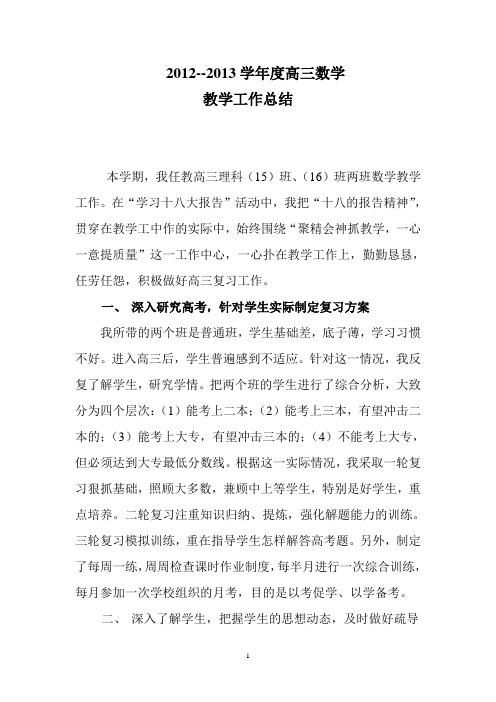 2012--2013 学年度高三数学
教学工作总结

本学期，我任教高三理科（15）班、（16）班两班数学教学工作。在“学习十八大报告”活动中，我把“十八的报告精神”，贯穿在教学工中作的实际中，始终围绕“聚精会神抓教学，一心一意提质量”这一工作中心，一心扑在教学工作上，勤勤恳恳，任劳任怨，积极做好高三复习工作。

一、 深入研究高考，针对学生实际制定复习方案

我所带的两个班是普通班，学生基础差，底子薄，学习习惯不好。进入高三后，学生普遍感到不适应。针对这一情况，我反复了解学生，研究学情。把两个班的学生进行了综合分析，大致分为四个层次：（1）能考上二本；（2）能考上三本，有望冲击二本的；（3）能考上大专，有望冲击三本的；（4）不能考上大专，但必须达到大专最低分数线。根据这一实际情况，我采取一轮复习狠抓基础，照顾大多数，兼顾中上等学生，特别是好学生，重点培养。二轮复习注重知识归纳、提炼，强化解题能力的训练。三轮复习模拟训练，重在指导学生怎样解答高考题。另外，制定了每周一练，周周检查课时作业制度，每半月进行一次综合训练，每月参加一次学校组织的月考，目的是以考促学、以学备考。

二、 深入了解学生，把握学生的思想动态，及时做好疏导

1